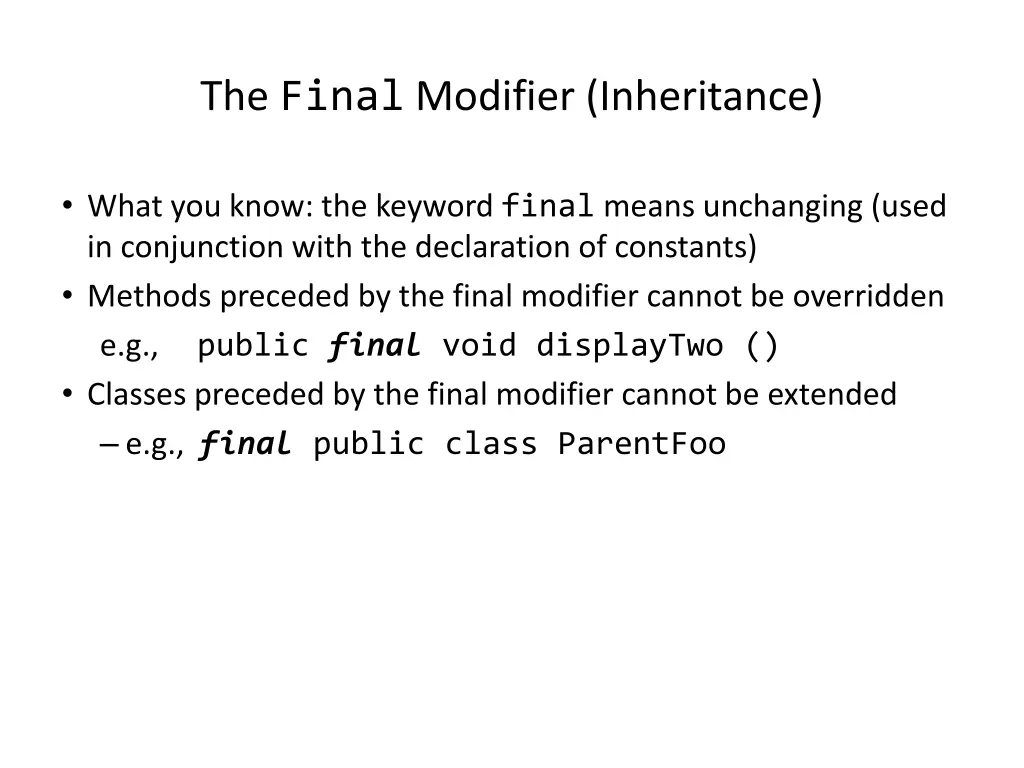 The Final Modifier (Inheritance)

• What you know: the keyword final means unchanging (used in conjunction with the declaration of constants)
• Methods preceded by the final modifier cannot be overridden
e.g., public final void displayTwo ()
• Classes preceded by the final modifier cannot be extended
– e.g., final public class ParentFoo